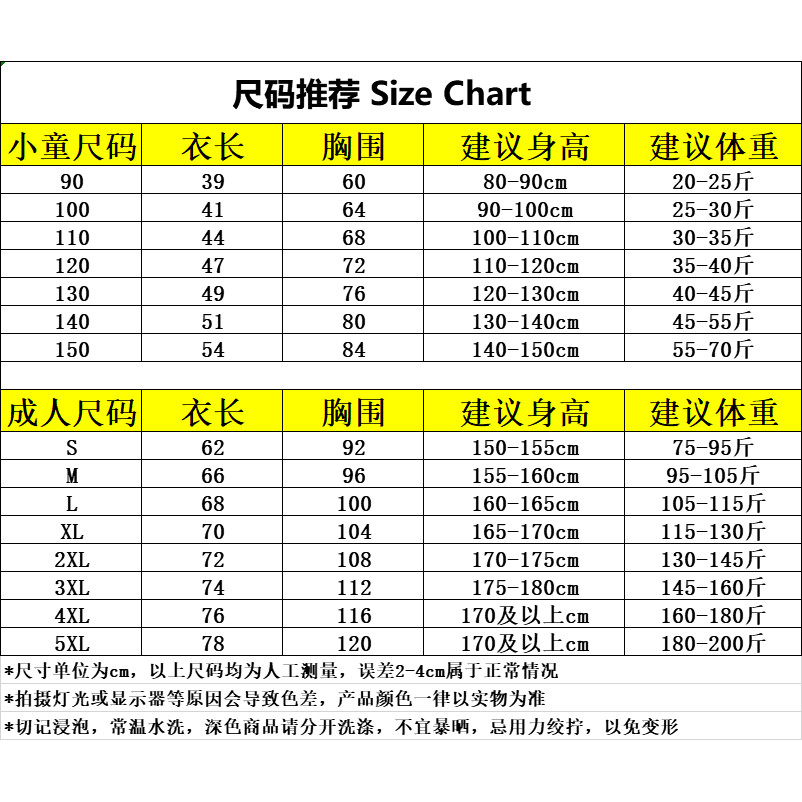 尺码推荐 Size Chart

| 小童尺码 | 衣长 | 胸围 | 建议身高 | 建议体重 |
|---|---|---|---|---|
| 90 | 39 | 60 | 80-90cm | 20-25斤 |
| 100 | 41 | 64 | 90-100cm | 25-30斤 |
| 110 | 44 | 68 | 100-110cm | 30-35斤 |
| 120 | 47 | 72 | 110-120cm | 35-40斤 |
| 130 | 49 | 76 | 120-130cm | 40-45斤 |
| 140 | 51 | 80 | 130-140cm | 45-55斤 |
| 150 | 54 | 84 | 140-150cm | 55-70斤 |

| 成人尺码 | 衣长 | 胸围 | 建议身高 | 建议体重 |
|---|---|---|---|---|
| S | 62 | 92 | 150-155cm | 75-95斤 |
| M | 66 | 96 | 155-160cm | 95-105斤 |
| L | 68 | 100 | 160-165cm | 105-115斤 |
| XL | 70 | 104 | 165-170cm | 115-130斤 |
| 2XL | 72 | 108 | 170-175cm | 130-145斤 |
| 3XL | 74 | 112 | 175-180cm | 145-160斤 |
| 4XL | 76 | 116 | 170及以上cm | 160-180斤 |
| 5XL | 78 | 120 | 170及以上cm | 180-200斤 |

*尺寸单位为cm，以上尺码均为人工测量，误差2-4cm属于正常情况
*拍摄灯光或显示器等原因会导致色差，产品颜色一律以实物为准
*切记浸泡，常温水洗，深色商品请分开洗涤，不宜暴晒，忌用力绞拧，以免变形